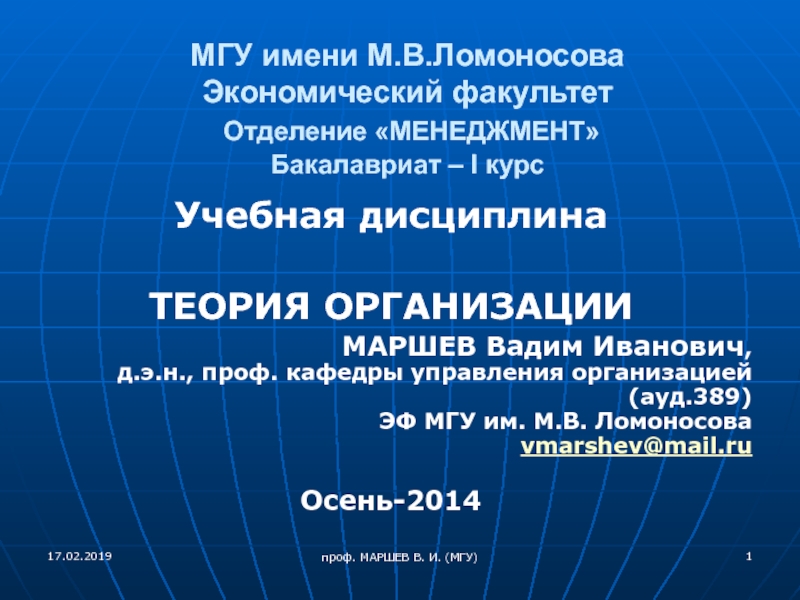 МГУ имени М.В.Ломоносова
Экономический факультет
Отделение «МЕНЕДЖМЕНТ»
Бакалавриат – I курс

Учебная дисциплина

ТЕОРИЯ ОРГАНИЗАЦИИ

МАРШЕВ Вадим Иванович,
д.э.н., проф. кафедры управления организацией
(ауд.389)
ЭФ МГУ им. М.В. Ломоносова
vmarshev@mail.ru

Осень-2014

17.02.2019

проф. МАРШЕВ В. И. (МГУ)

1